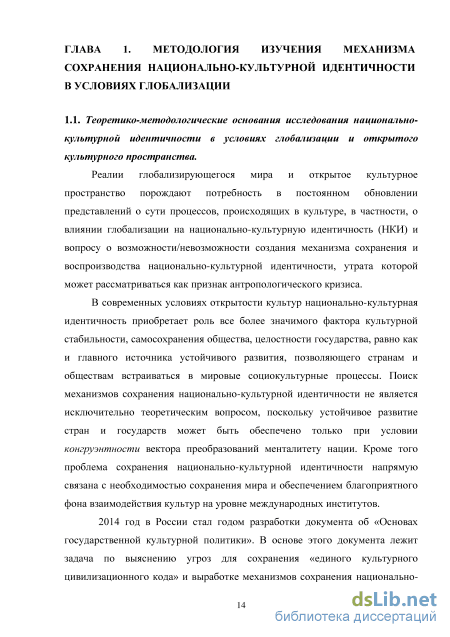 ГЛАВА 1. МЕТОДОЛОГИЯ ИЗУЧЕНИЯ МЕХАНИЗМА СОХРАНЕНИЯ НАЦИОНАЛЬНО-КУЛЬТУРНОЙ ИДЕНТИЧНОСТИ В УСЛОВИЯХ ГЛОБАЛИЗАЦИИ

1.1. Теоретико-методологические основания исследования национально-культурной идентичности в условиях глобализации и открытого культурного пространства.

Реалии глобализирующегося мира и открытое культурное пространство порождают потребность в постоянном обновлении представлений о сути процессов, происходящих в культуре, в частности, о влиянии глобализации на национально-культурную идентичность (НКИ) и вопросу о возможности/невозможности создания механизма сохранения и воспроизводства национально-культурной идентичности, утрата которой может рассматриваться как признак антропологического кризиса.

В современных условиях открытости культур национально-культурная идентичность приобретает роль все более значимого фактора культурной стабильности, самосохранения общества, целостности государства, равно как и главного источника устойчивого развития, позволяющего странам и обществам встраиваться в мировые социокультурные процессы. Поиск механизмов сохранения национально-культурной идентичности не является исключительно теоретическим вопросом, поскольку устойчивое развитие стран и государств может быть обеспечено только при условии конгруэнтности вектора преобразований менталитету нации. Кроме того проблема сохранения национально-культурной идентичности напрямую связана с необходимостью сохранения мира и обеспечением благоприятного фона взаимодействия культур на уровне международных институтов.

2014 год в России стал годом разработки документа об «Основах государственной культурной политики». В основе этого документа лежит задача по выяснению угроз для сохранения «единого культурного цивилизационного кода» и выработке механизмов сохранения национально-

14

dsLib.net
библиотека диссертаций